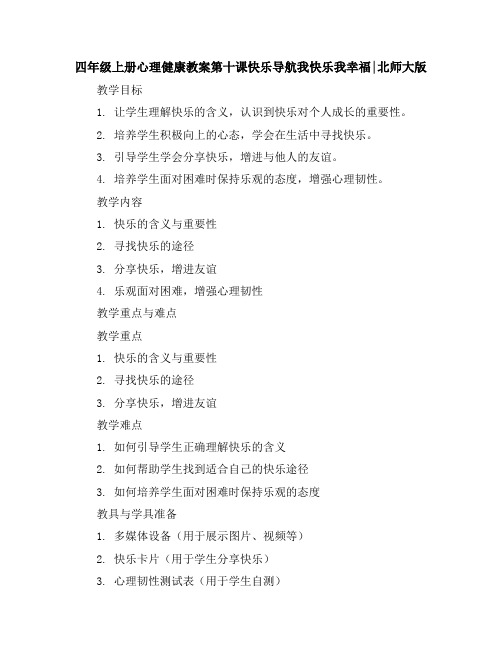 四年级上册心理健康教案第十课快乐导航我快乐我幸福|北师大版

教学目标

1. 让学生理解快乐的含义，认识到快乐对个人成长的重要性。

2. 培养学生积极向上的心态，学会在生活中寻找快乐。

3. 引导学生学会分享快乐，增进与他人的友谊。

4. 培养学生面对困难时保持乐观的态度，增强心理韧性。

教学内容

1. 快乐的含义与重要性

2. 寻找快乐的途径

3. 分享快乐，增进友谊

4. 乐观面对困难，增强心理韧性

教学重点与难点

教学重点

1. 快乐的含义与重要性

2. 寻找快乐的途径

3. 分享快乐，增进友谊

教学难点

1. 如何引导学生正确理解快乐的含义

2. 如何帮助学生找到适合自己的快乐途径

3. 如何培养学生面对困难时保持乐观的态度

教具与学具准备

1. 多媒体设备（用于展示图片、视频等）

2. 快乐卡片（用于学生分享快乐）

3. 心理韧性测试表（用于学生自测）